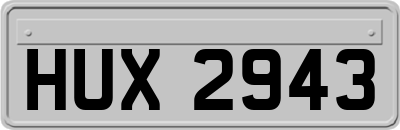 HUX 2943